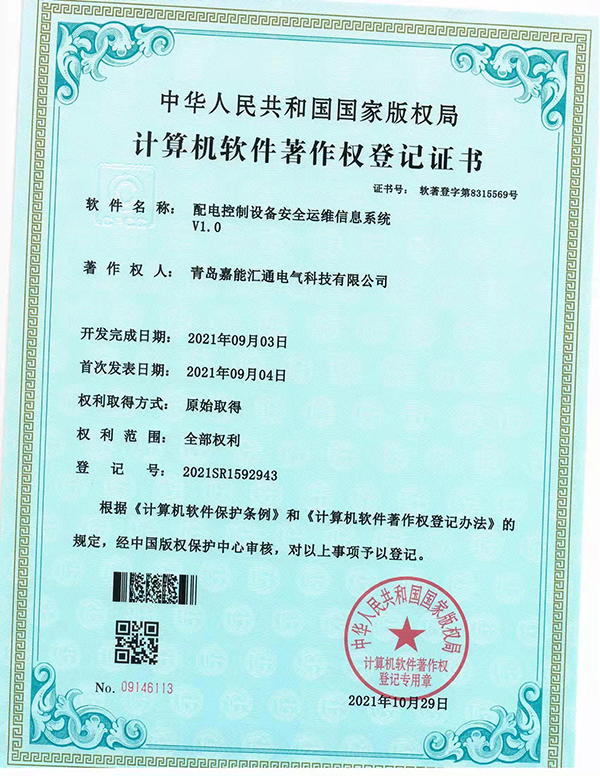 中华人民共和国国家版权局
计算机软件著作权登记证书

证书号： 软著登字第8315569号

软件名称： 配电控制设备安全运维信息系统 V1.0

著作权人： 青岛嘉能汇通电气科技有限公司

开发完成日期： 2021年09月03日

首次发表日期： 2021年09月04日

权利取得方式： 原始取得

权利范围： 全部权利

登记号： 2021SR1592943

根据《计算机软件保护条例》和《计算机软件著作权登记办法》的规定，经中国版权保护中心审核，对以上事项予以登记。

No. 09146113

中华人民共和国国家版权局
计算机软件著作权
登记专用章

2021年10月29日